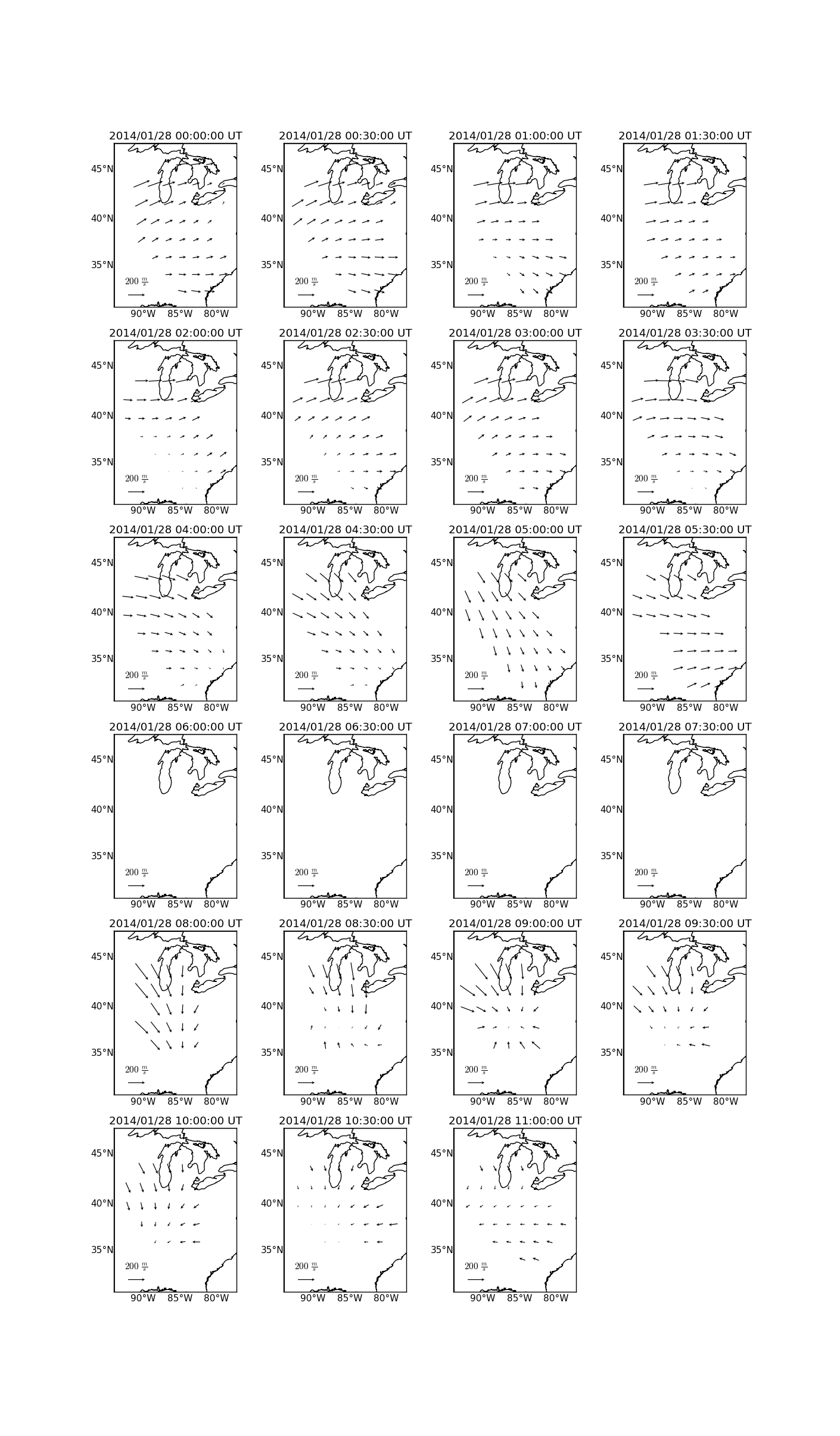 2014/01/28 00:00:00 UT
45°N
40°N
35°N
$200\ \frac{m}{s}$
90°W 85°W 80°W

2014/01/28 00:30:00 UT
45°N
40°N
35°N
$200\ \frac{m}{s}$
90°W 85°W 80°W

2014/01/28 01:00:00 UT
45°N
40°N
35°N
$200\ \frac{m}{s}$
90°W 85°W 80°W

2014/01/28 01:30:00 UT
45°N
40°N
35°N
$200\ \frac{m}{s}$
90°W 85°W 80°W

2014/01/28 02:00:00 UT
45°N
40°N
35°N
$200\ \frac{m}{s}$
90°W 85°W 80°W

2014/01/28 02:30:00 UT
45°N
40°N
35°N
$200\ \frac{m}{s}$
90°W 85°W 80°W

2014/01/28 03:00:00 UT
45°N
40°N
35°N
$200\ \frac{m}{s}$
90°W 85°W 80°W

2014/01/28 03:30:00 UT
45°N
40°N
35°N
$200\ \frac{m}{s}$
90°W 85°W 80°W

2014/01/28 04:00:00 UT
45°N
40°N
35°N
$200\ \frac{m}{s}$
90°W 85°W 80°W

2014/01/28 04:30:00 UT
45°N
40°N
35°N
$200\ \frac{m}{s}$
90°W 85°W 80°W

2014/01/28 05:00:00 UT
45°N
40°N
35°N
$200\ \frac{m}{s}$
90°W 85°W 80°W

2014/01/28 05:30:00 UT
45°N
40°N
35°N
$200\ \frac{m}{s}$
90°W 85°W 80°W

2014/01/28 06:00:00 UT
45°N
40°N
35°N
$200\ \frac{m}{s}$
90°W 85°W 80°W

2014/01/28 06:30:00 UT
45°N
40°N
35°N
$200\ \frac{m}{s}$
90°W 85°W 80°W

2014/01/28 07:00:00 UT
45°N
40°N
35°N
$200\ \frac{m}{s}$
90°W 85°W 80°W

2014/01/28 07:30:00 UT
45°N
40°N
35°N
$200\ \frac{m}{s}$
90°W 85°W 80°W

2014/01/28 08:00:00 UT
45°N
40°N
35°N
$200\ \frac{m}{s}$
90°W 85°W 80°W

2014/01/28 08:30:00 UT
45°N
40°N
35°N
$200\ \frac{m}{s}$
90°W 85°W 80°W

2014/01/28 09:00:00 UT
45°N
40°N
35°N
$200\ \frac{m}{s}$
90°W 85°W 80°W

2014/01/28 09:30:00 UT
45°N
40°N
35°N
$200\ \frac{m}{s}$
90°W 85°W 80°W

2014/01/28 10:00:00 UT
45°N
40°N
35°N
$200\ \frac{m}{s}$
90°W 85°W 80°W

2014/01/28 10:30:00 UT
45°N
40°N
35°N
$200\ \frac{m}{s}$
90°W 85°W 80°W

2014/01/28 11:00:00 UT
45°N
40°N
35°N
$200\ \frac{m}{s}$
90°W 85°W 80°W